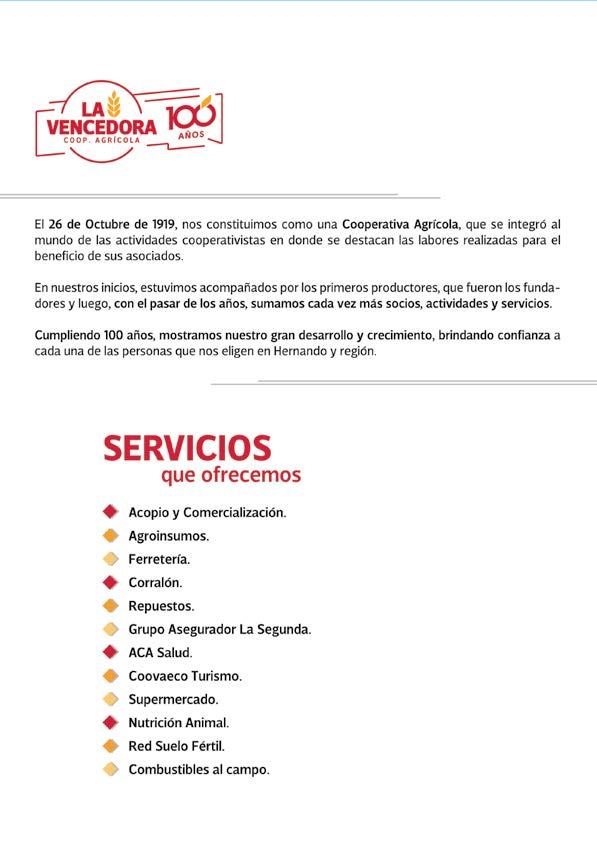 LA VENCEDORA
COOP. AGRÍCOLA
100 AÑOS

El 26 de Octubre de 1919, nos constituimos como una Cooperativa Agrícola, que se integró al mundo de las actividades cooperativistas en donde se destacan las labores realizadas para el beneficio de sus asociados.

En nuestros inicios, estuvimos acompañados por los primeros productores, que fueron los fundadores y luego, con el pasar de los años, sumamos cada vez más socios, actividades y servicios.

Cumpliendo 100 años, mostramos nuestro gran desarrollo y crecimiento, brindando confianza a cada una de las personas que nos eligen en Hernando y región.

SERVICIOS
que ofrecemos

Acopio y Comercialización.
Agroinsumos.
Ferretería.
Corralón.
Repuestos.
Grupo Asegurador La Segunda.
ACA Salud.
Coovaeco Turismo.
Supermercado.
Nutrición Animal.
Red Suelo Fértil.
Combustibles al campo.